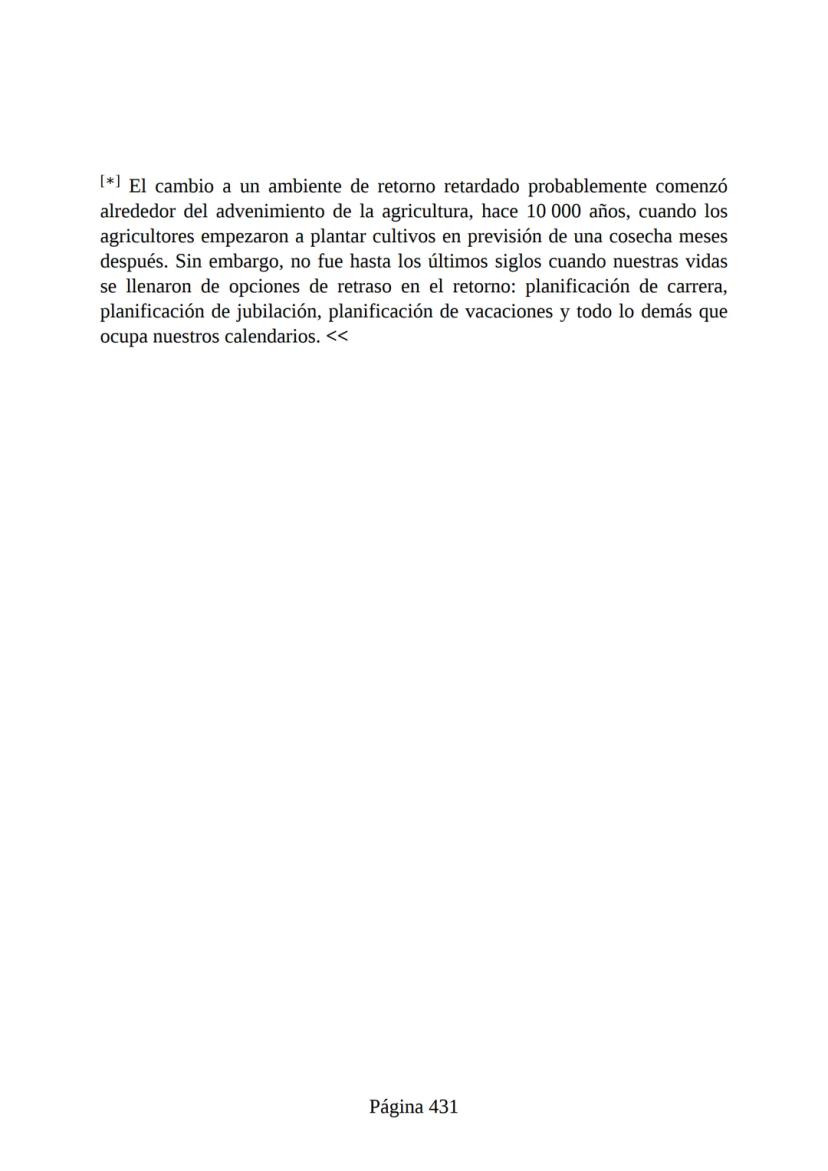 [*] El cambio a un ambiente de retorno retardado probablemente comenzó alrededor del advenimiento de la agricultura, hace 10 000 años, cuando los agricultores empezaron a plantar cultivos en previsión de una cosecha meses después. Sin embargo, no fue hasta los últimos siglos cuando nuestras vidas se llenaron de opciones de retraso en el retorno: planificación de carrera, planificación de jubilación, planificación de vacaciones y todo lo demás que ocupa nuestros calendarios. <<

Página 431